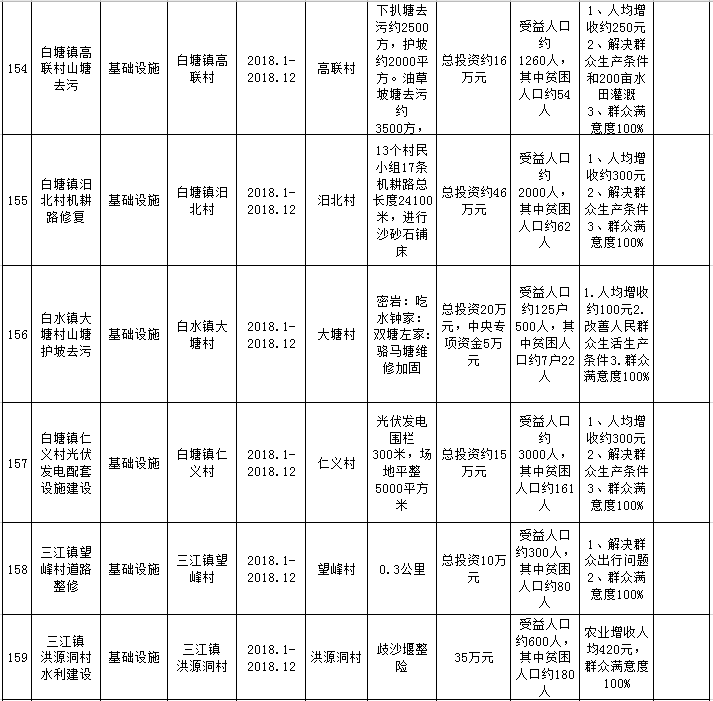 | 154 | 白塘镇高联村山塘去污 | 基础设施 | 白塘镇高联村 | 2018.1-2018.12 | 高联村 | 下扒塘去污约2500方，护坡约2000平方。油草坡塘去污约3500方， | 总投资约16万元 | 受益人口约1260人，其中贫困人口约54人 | 1、人均增收约250元 2、解决群众生产条件和200亩水田灌溉 3、群众满意度100% |  |
|---|---|---|---|---|---|---|---|---|---|---|
| 155 | 白塘镇汨北村机耕路修复 | 基础设施 | 白塘镇汨北村 | 2018.1-2018.12 | 汨北村 | 13个村民小组17条机耕路总长度24100米，进行沙砂石铺床 | 总投资约46万元 | 受益人口约2000人，其中贫困人口约62人 | 1、人均增收约300元 2、解决群众生产条件 3、群众满意度100% |  |
| 156 | 白水镇大塘村山塘护坡去污 | 基础设施 | 白水镇大塘村 | 2018.1-2018.12 | 大塘村 | 密岩：吃水钟家：双塘左家：骆马塘维修加固 | 总投资20万元，中央专项资金5万元 | 受益人口约125户500人，其中贫困人口约7户22人 | 1.人均增收约100元2.改善人民群众生活生产条件3.群众满意度100% |  |
| 157 | 白塘镇仁义村光伏发电配套设施建设 | 基础设施 | 白塘镇仁义村 | 2018.1-2018.12 | 仁义村 | 光伏发电围栏300米，场地平整5000平方米 | 总投资约15万元 | 受益人口约3000人，其中贫困人口约161人 | 1、人均增收约300元 2、解决群众生产条件 3、群众满意度100% |  |
| 158 | 三江镇望峰村道路整修 | 基础设施 | 三江镇望峰村 | 2018.1-2018.12 | 望峰村 | 0.3公里 | 总投资10万元 | 受益人口约300人，其中贫困人口约80人 | 1、解决群众出行问题 2、群众满意度100% |  |
| 159 | 三江镇洪源洞村水利建设 | 基础设施 | 三江镇洪源洞村 | 2018.1-2018.12 | 洪源洞村 | 歧沙堰整险 | 35万元 | 受益人口约600人，其中贫困人口约180人 | 农业增收人均420元，群众满意度100% |  |